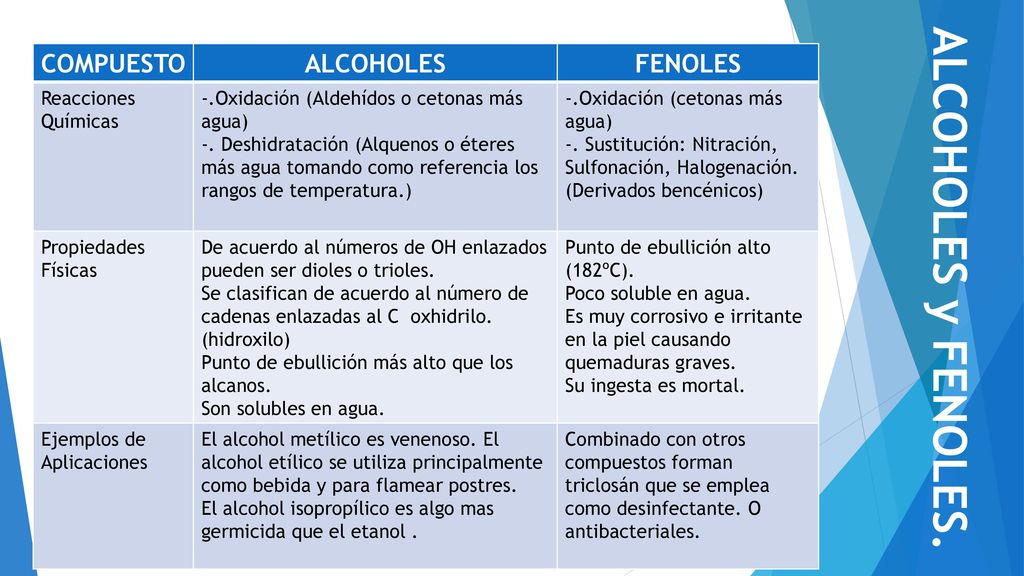 ALCOHOLES y FENOLES.

| COMPUESTO | ALCOHOLES | FENOLES |
|---|---|---|
| Reacciones Químicas | -.Oxidación (Aldehídos o cetonas más agua) -. Deshidratación (Alquenos o éteres más agua tomando como referencia los rangos de temperatura.) | -.Oxidación (cetonas más agua) -. Sustitución: Nitración, Sulfonación, Halogenación. (Derivados bencénicos) |
| Propiedades Físicas | De acuerdo al números de OH enlazados pueden ser dioles o trioles. Se clasifican de acuerdo al número de cadenas enlazadas al C oxhidrilo. (hidroxilo) Punto de ebullición más alto que los alcanos. Son solubles en agua. | Punto de ebullición alto (182ºC). Poco soluble en agua. Es muy corrosivo e irritante en la piel causando quemaduras graves. Su ingesta es mortal. |
| Ejemplos de Aplicaciones | El alcohol metílico es venenoso. El alcohol etílico se utiliza principalmente como bebida y para flamear postres. El alcohol isopropílico es algo mas germicida que el etanol . | Combinado con otros compuestos forman triclosán que se emplea como desinfectante. O antibacteriales. |